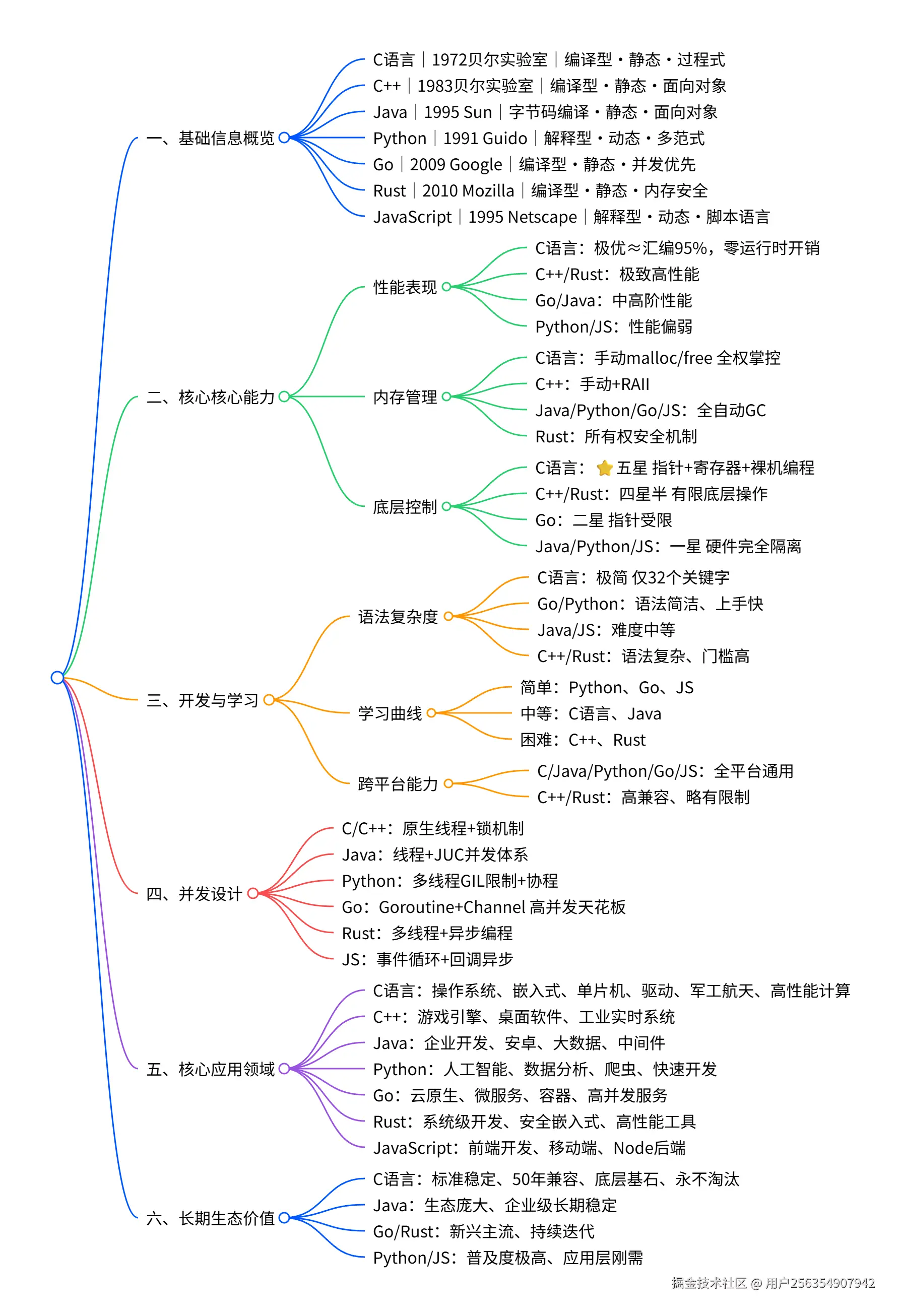 一、基础信息概览

C语言｜1972贝尔实验室｜编译型・静态・过程式
C++｜1983贝尔实验室｜编译型・静态・面向对象
Java｜1995 Sun｜字节码编译・静态・面向对象
Python｜1991 Guido｜解释型・动态・多范式
Go｜2009 Google｜编译型・静态・并发优先
Rust｜2010 Mozilla｜编译型・静态・内存安全
JavaScript｜1995 Netscape｜解释型・动态・脚本语言

二、核心核心能力

性能表现
C语言：极优≈汇编95%，零运行时开销
C++/Rust：极致高性能
Go/Java：中高阶性能
Python/JS：性能偏弱

内存管理
C语言：手动malloc/free 全权掌控
C++：手动+RAII
Java/Python/Go/JS：全自动GC
Rust：所有权安全机制

底层控制
C语言：⭐五星 指针+寄存器+裸机编程
C++/Rust：四星半 有限底层操作
Go：二星 指针受限
Java/Python/JS：一星 硬件完全隔离

三、开发与学习

语法复杂度
C语言：极简 仅32个关键字
Go/Python：语法简洁、上手快
Java/JS：难度中等
C++/Rust：语法复杂、门槛高

学习曲线
简单：Python、Go、JS
中等：C语言、Java
困难：C++、Rust

跨平台能力
C/Java/Python/Go/JS：全平台通用
C++/Rust：高兼容、略有限制

四、并发设计

C/C++：原生线程+锁机制
Java：线程+JUC并发体系
Python：多线程GIL限制+协程
Go：Goroutine+Channel 高并发天花板
Rust：多线程+异步编程
JS：事件循环+回调异步

五、核心应用领域

C语言：操作系统、嵌入式、单片机、驱动、军工航天、高性能计算
C++：游戏引擎、桌面软件、工业实时系统
Java：企业开发、安卓、大数据、中间件
Python：人工智能、数据分析、爬虫、快速开发
Go：云原生、微服务、容器、高并发服务
Rust：系统级开发、安全嵌入式、高性能工具
JavaScript：前端开发、移动端、Node后端

六、长期生态价值

C语言：标准稳定、50年兼容、底层基石、永不淘汰
Java：生态庞大、企业级长期稳定
Go/Rust：新兴主流、持续迭代
Python/JS：普及度极高、应用层刚需

掘金技术社区 @ 用户256354907942